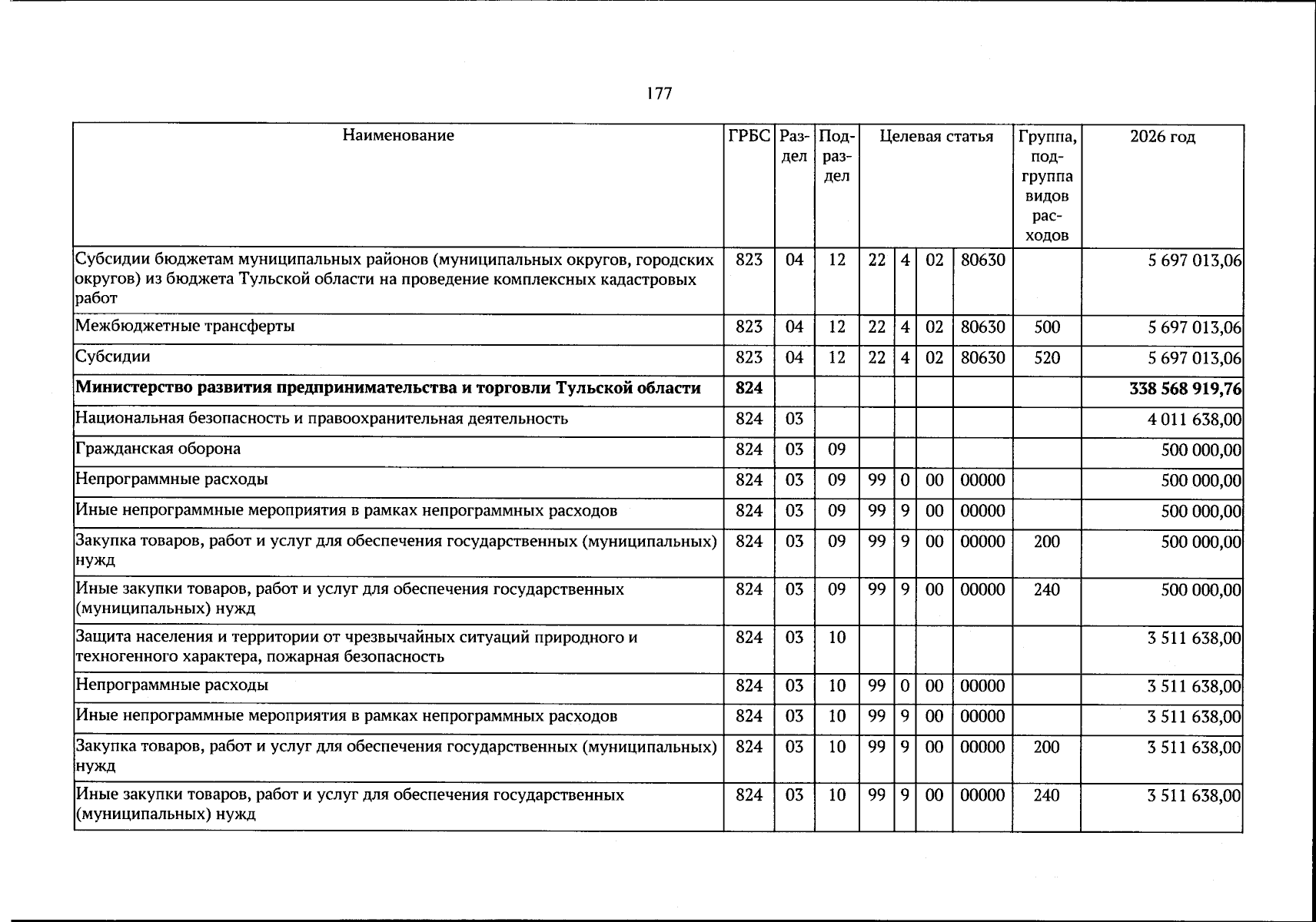 177

| Наименование | ГРБС | Раздел | Подраздел | Целевая статья |  |  |  | Группа, подгруппа видов расходов | 2026 год |
|---|---|---|---|---|---|---|---|---|---|
| Субсидии бюджетам муниципальных районов (муниципальных округов, городских округов) из бюджета Тульской области на проведение комплексных кадастровых работ | 823 | 04 | 12 | 22 | 4 | 02 | 80630 |  | 5 697 013,06 |
| Межбюджетные трансферты | 823 | 04 | 12 | 22 | 4 | 02 | 80630 | 500 | 5 697 013,06 |
| Субсидии | 823 | 04 | 12 | 22 | 4 | 02 | 80630 | 520 | 5 697 013,06 |
| Министерство развития предпринимательства и торговли Тульской области | 824 |  |  |  |  |  |  |  | 338 568 919,76 |
| Национальная безопасность и правоохранительная деятельность | 824 | 03 |  |  |  |  |  |  | 4 011 638,00 |
| Гражданская оборона | 824 | 03 | 09 |  |  |  |  |  | 500 000,00 |
| Непрограммные расходы | 824 | 03 | 09 | 99 | 0 | 00 | 00000 |  | 500 000,00 |
| Иные непрограммные мероприятия в рамках непрограммных расходов | 824 | 03 | 09 | 99 | 9 | 00 | 00000 |  | 500 000,00 |
| Закупка товаров, работ и услуг для обеспечения государственных (муниципальных) нужд | 824 | 03 | 09 | 99 | 9 | 00 | 00000 | 200 | 500 000,00 |
| Иные закупки товаров, работ и услуг для обеспечения государственных (муниципальных) нужд | 824 | 03 | 09 | 99 | 9 | 00 | 00000 | 240 | 500 000,00 |
| Защита населения и территории от чрезвычайных ситуаций природного и техногенного характера, пожарная безопасность | 824 | 03 | 10 |  |  |  |  |  | 3 511 638,00 |
| Непрограммные расходы | 824 | 03 | 10 | 99 | 0 | 00 | 00000 |  | 3 511 638,00 |
| Иные непрограммные мероприятия в рамках непрограммных расходов | 824 | 03 | 10 | 99 | 9 | 00 | 00000 |  | 3 511 638,00 |
| Закупка товаров, работ и услуг для обеспечения государственных (муниципальных) нужд | 824 | 03 | 10 | 99 | 9 | 00 | 00000 | 200 | 3 511 638,00 |
| Иные закупки товаров, работ и услуг для обеспечения государственных (муниципальных) нужд | 824 | 03 | 10 | 99 | 9 | 00 | 00000 | 240 | 3 511 638,00 |